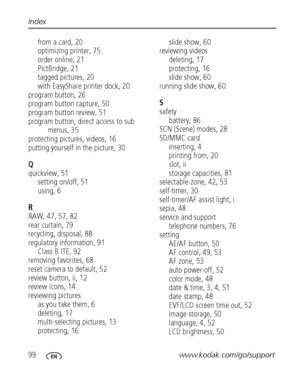 Index

from a card, 20
optimizing printer, 75
order online, 21
PictBridge, 21
tagged pictures, 20
with EasyShare printer dock, 20
program button, 26
program button capture, 50
program button review, 51
program button, direct access to sub menus, 35
protecting pictures, videos, 16
putting yourself in the picture, 30

Q
quickview, 51
setting on/off, 51
using, 6

R
RAW, 47, 57, 82
rear curtain, 79
recycling, disposal, 88
regulatory information, 91
Class B ITE, 92
removing favorites, 68
reset camera to default, 52
review button, ii, 12
review icons, 14
reviewing pictures
as you take them, 6
deleting, 17
multi-selecting pictures, 13
protecting, 16

slide show, 60
reviewing videos
deleting, 17
protecting, 16
slide show, 60
running slide show, 60

S
safety
battery, 86
SCN (Scene) modes, 28
SD/MMC card
inserting, 4
printing from, 20
slot, ii
storage capacities, 81
selectable-zone, 42, 53
self-timer, 30
self-timer/AF assist light, i
sepia, 48
service and support
telephone numbers, 76
setting
AE/AF button, 50
AF control, 49, 53
AF zone, 53
auto power-off, 52
color mode, 48
date & time, 3, 4, 51
date stamp, 48
EVF/LCD screen time out, 52
image storage, 50
language, 4, 52
LCD brightness, 50

99 EN www.kodak.com/go/support